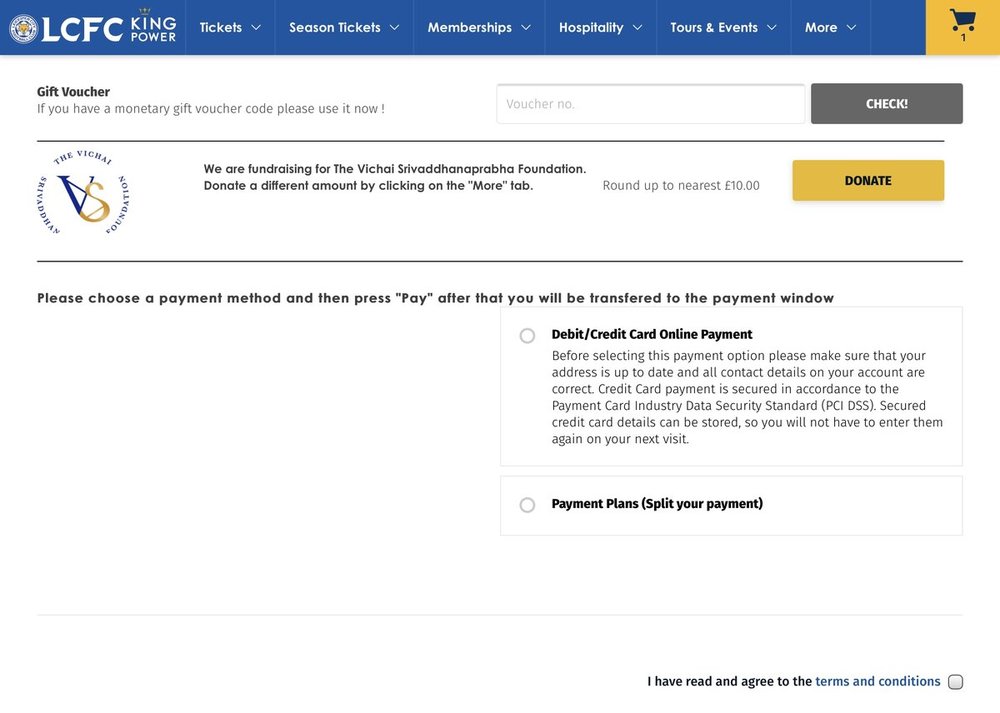 LCFC KING POWER Tickets Season Tickets Memberships Hospitality Tours & Events More 1

Gift Voucher
If you have a monetary gift voucher code please use it now !

Voucher no.

CHECK!

THE VICHAI SRIVADDHANAPRABHA FOUNDATION VS

We are fundraising for The Vichai Srivaddhanaprabha Foundation. Donate a different amount by clicking on the "More" tab.

Round up to nearest £10.00

DONATE

Please choose a payment method and then press "Pay" after that you will be transfered to the payment window

Debit/Credit Card Online Payment
Before selecting this payment option please make sure that your address is up to date and all contact details on your account are correct. Credit Card payment is secured in accordance to the Payment Card Industry Data Security Standard (PCI DSS). Secured credit card details can be stored, so you will not have to enter them again on your next visit.

Payment Plans (Split your payment)

I have read and agree to the terms and conditions